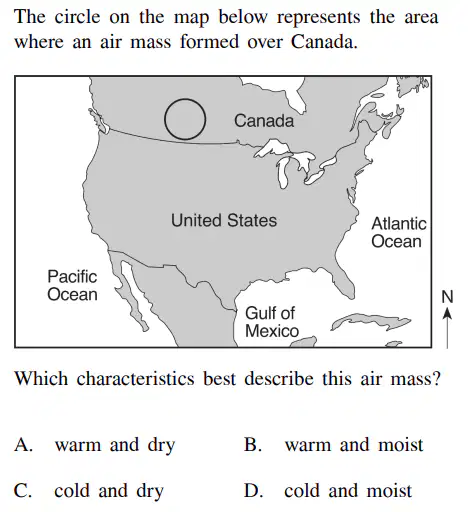 The circle on the map below represents the area where an air mass formed over Canada.

Canada

United States

Atlantic Ocean

Pacific Ocean

Gulf of Mexico

N

Which characteristics best describe this air mass?

A. warm and dry
B. warm and moist
C. cold and dry
D. cold and moist